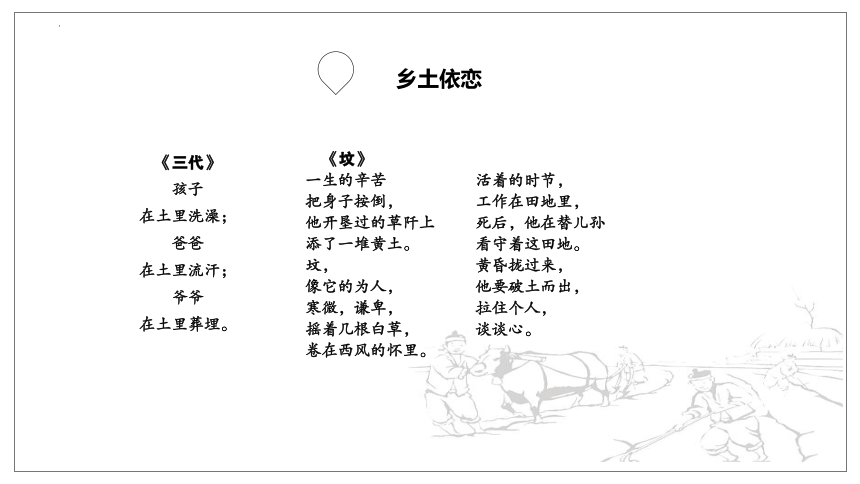 乡土依恋

《三代》
孩子
在土里洗澡；
爸爸
在土里流汗；
爷爷
在土里葬埋。

《坟》
一生的辛苦
把身子按倒，
他开垦过的草阡上
添了一堆黄土。
坟，
像它的为人，
寒微，谦卑，
摇着几根白草，
卷在西风的怀里。

活着的时节，
工作在田地里，
死后，他在替儿孙
看守着这田地。
黄昏拢过来，
他要破土而出，
拉住个人，
谈谈心。